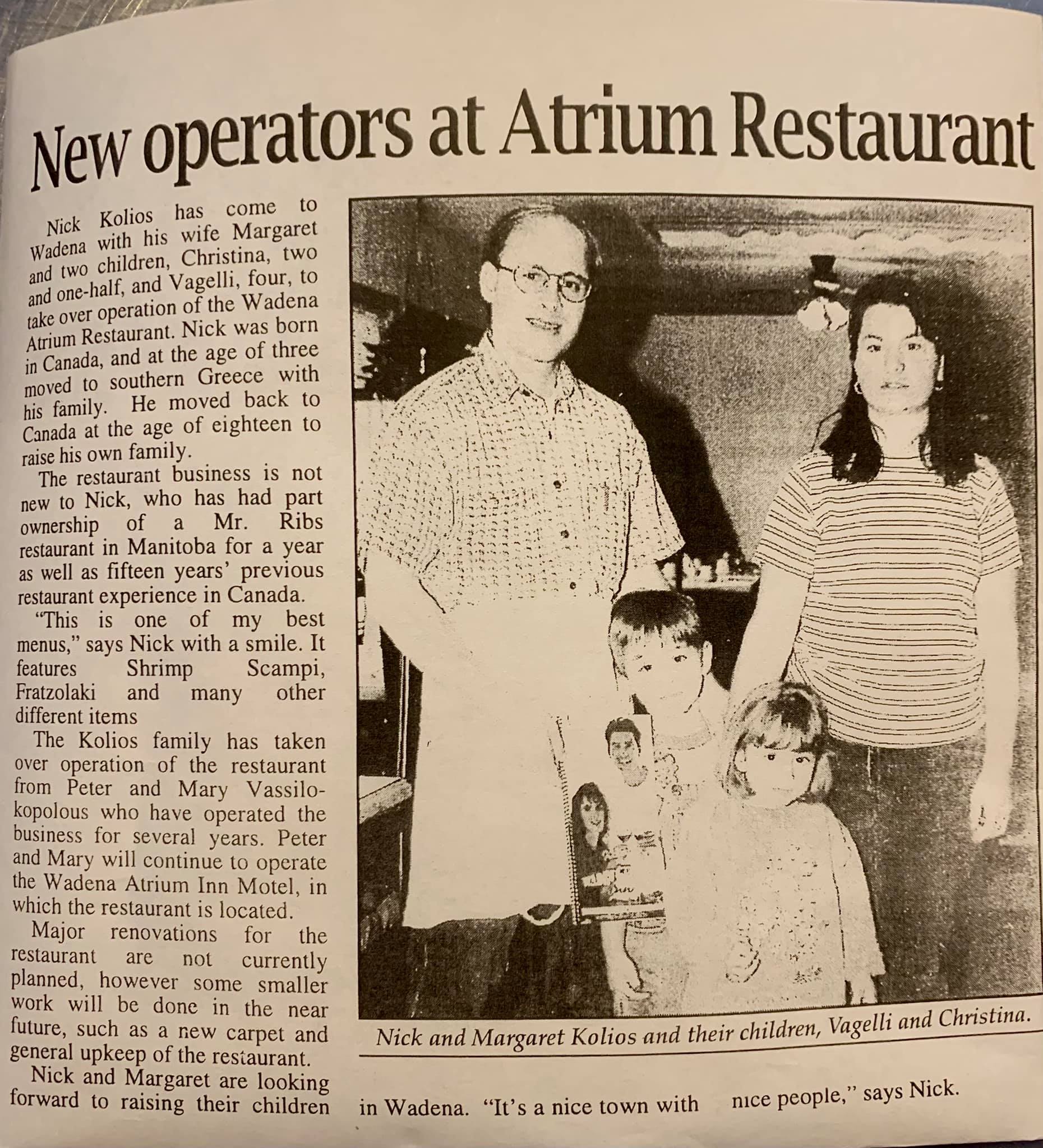 New operators at Atrium Restaurant

Nick Kolios has come to Wadena with his wife Margaret and two children, Christina, two and one-half, and Vagelli, four, to take over operation of the Wadena Atrium Restaurant. Nick was born in Canada, and at the age of three moved to southern Greece with his family. He moved back to Canada at the age of eighteen to raise his own family.

The restaurant business is not new to Nick, who has had part ownership of a Mr. Ribs restaurant in Manitoba for a year as well as fifteen years' previous restaurant experience in Canada.

"This is one of my best menus," says Nick with a smile. It features Shrimp Scampi, Fratzolaki and many other different items

The Kolios family has taken over operation of the restaurant from Peter and Mary Vassilokopolous who have operated the business for several years. Peter and Mary will continue to operate the Wadena Atrium Inn Motel, in which the restaurant is located.

Major renovations for the restaurant are not currently planned, however some smaller work will be done in the near future, such as a new carpet and general upkeep of the restaurant.

Nick and Margaret are looking forward to raising their children in Wadena. "It's a nice town with nice people," says Nick.

Nick and Margaret Kolios and their children, Vagelli and Christina.